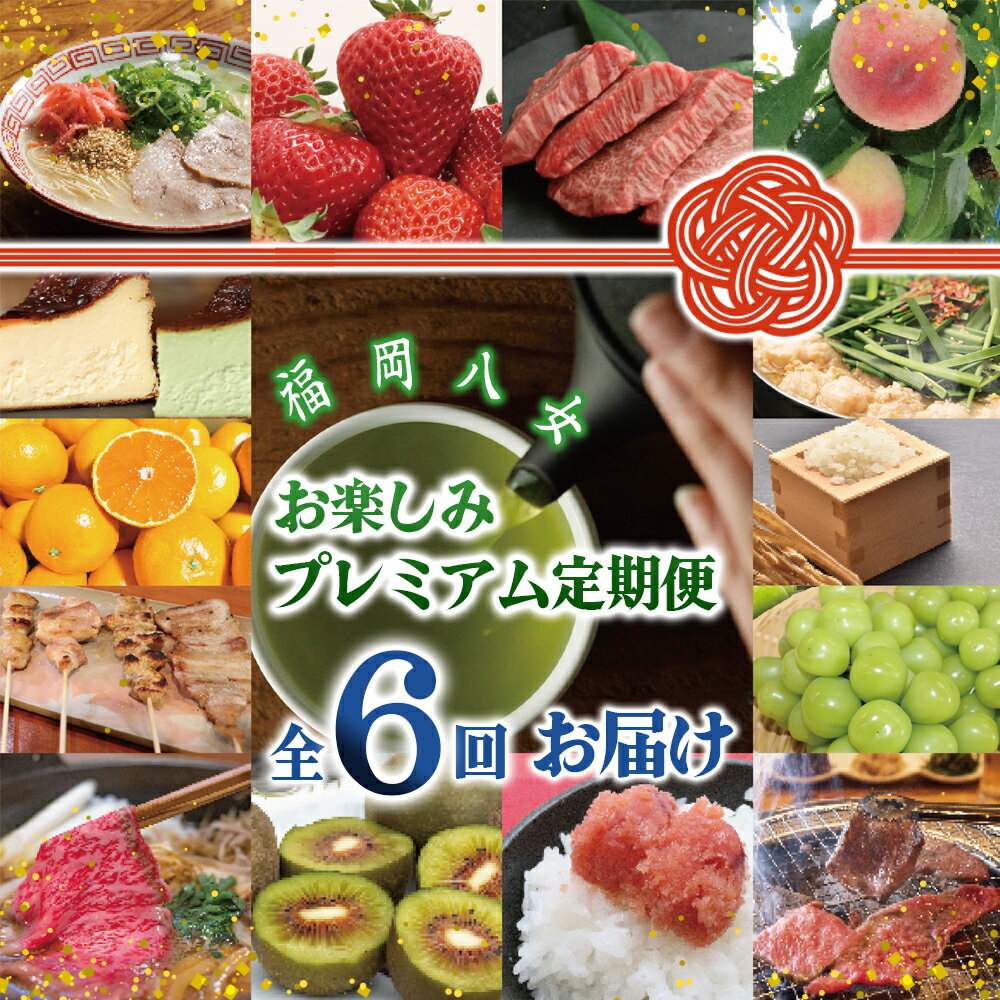 福岡八女

お楽しみ
プレミアム定期便

全6回 お届け